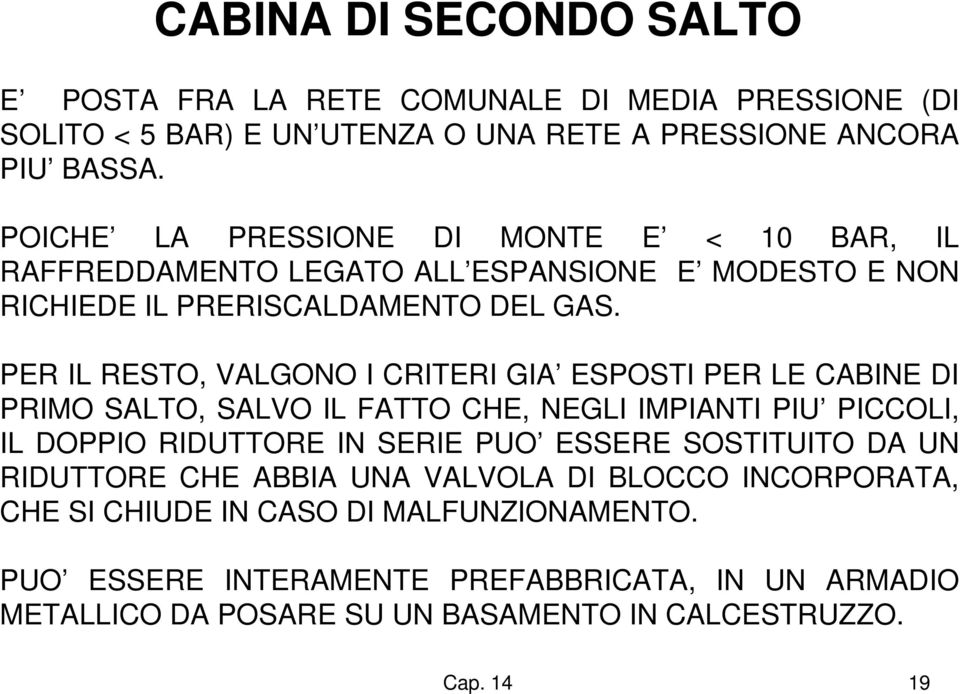 CABINA DI SECONDO SALTO

E’ POSTA FRA LA RETE COMUNALE DI MEDIA PRESSIONE (DI SOLITO < 5 BAR) E UN’UTENZA O UNA RETE A PRESSIONE ANCORA PIU’ BASSA.

POICHE’ LA PRESSIONE DI MONTE E’ < 10 BAR, IL RAFFREDDAMENTO LEGATO ALL’ESPANSIONE E’ MODESTO E NON RICHIEDE IL PRERISCALDAMENTO DEL GAS.

PER IL RESTO, VALGONO I CRITERI GIA’ ESPOSTI PER LE CABINE DI PRIMO SALTO, SALVO IL FATTO CHE, NEGLI IMPIANTI PIU’ PICCOLI, IL DOPPIO RIDUTTORE IN SERIE PUO’ ESSERE SOSTITUITO DA UN RIDUTTORE CHE ABBIA UNA VALVOLA DI BLOCCO INCORPORATA, CHE SI CHIUDE IN CASO DI MALFUNZIONAMENTO.

PUO’ ESSERE INTERAMENTE PREFABBRICATA, IN UN ARMADIO METALLICO DA POSARE SU UN BASAMENTO IN CALCESTRUZZO.

Cap. 14

19